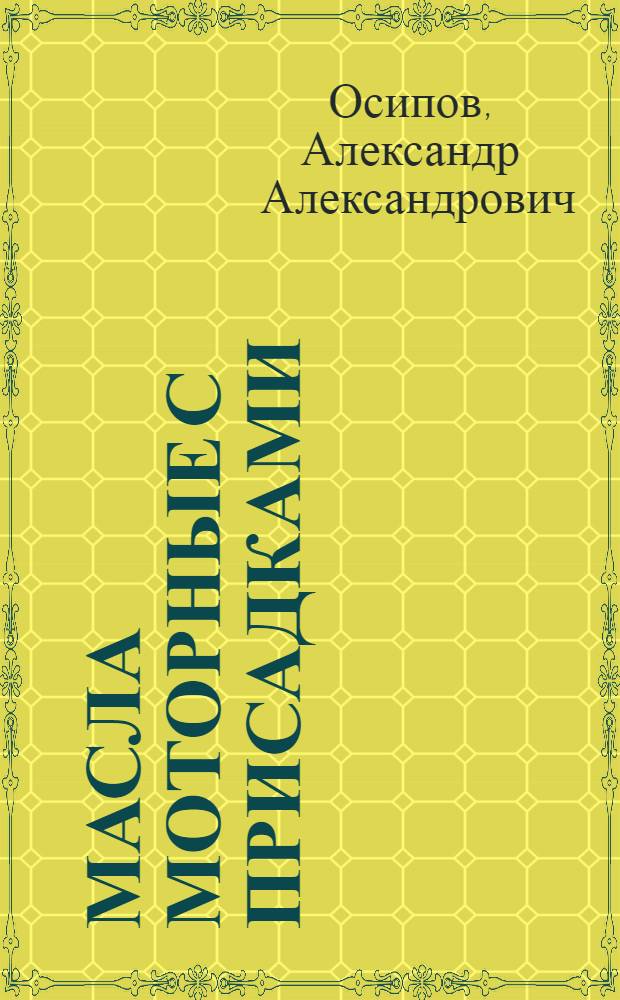 Осипов, Александр Александрович

МАСЛА МОТОРНЫЕ С ПРИСАДКАМИ